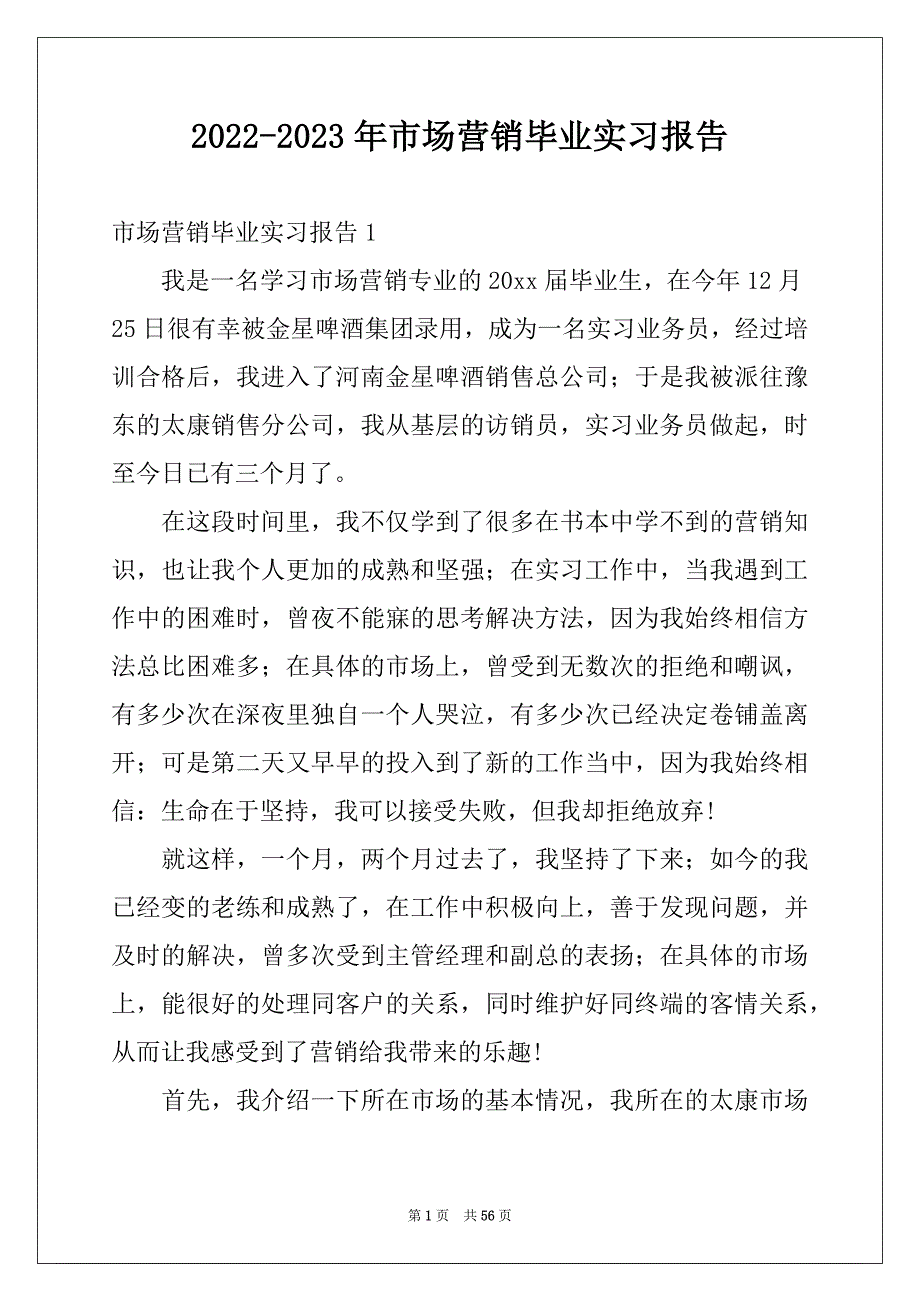 2022-2023年市场营销毕业实习报告

市场营销毕业实习报告1

我是一名学习市场营销专业的20xx届毕业生，在今年12月25日很有幸被金星啤酒集团录用，成为一名实习业务员，经过培训合格后，我进入了河南金星啤酒销售总公司；于是我被派往豫东的太康销售分公司，我从基层的访销员，实习业务员做起，时至今日已有三个月了。

在这段时间里，我不仅学到了很多在书本中学不到的营销知识，也让我个人更加的成熟和坚强；在实习工作中，当我遇到工作中的困难时，曾夜不能寐的思考解决方法，因为我始终相信方法总比困难多；在具体的市场上，曾受到无数次的拒绝和嘲讽，有多少次在深夜里独自一个人哭泣，有多少次已经决定卷铺盖离开；可是第二天又早早的投入到了新的工作当中，因为我始终相信：生命在于坚持，我可以接受失败，但我却拒绝放弃!

就这样，一个月，两个月过去了，我坚持了下来；如今的我已经变的老练和成熟了，在工作中积极向上，善于发现问题，并及时的解决，曾多次受到主管经理和副总的表扬；在具体的市场上，能很好的处理同客户的关系，同时维护好同终端的客情关系，从而让我感受到了营销给我带来的乐趣!

首先，我介绍一下所在市场的基本情况，我所在的太康市场

第1页 共56页